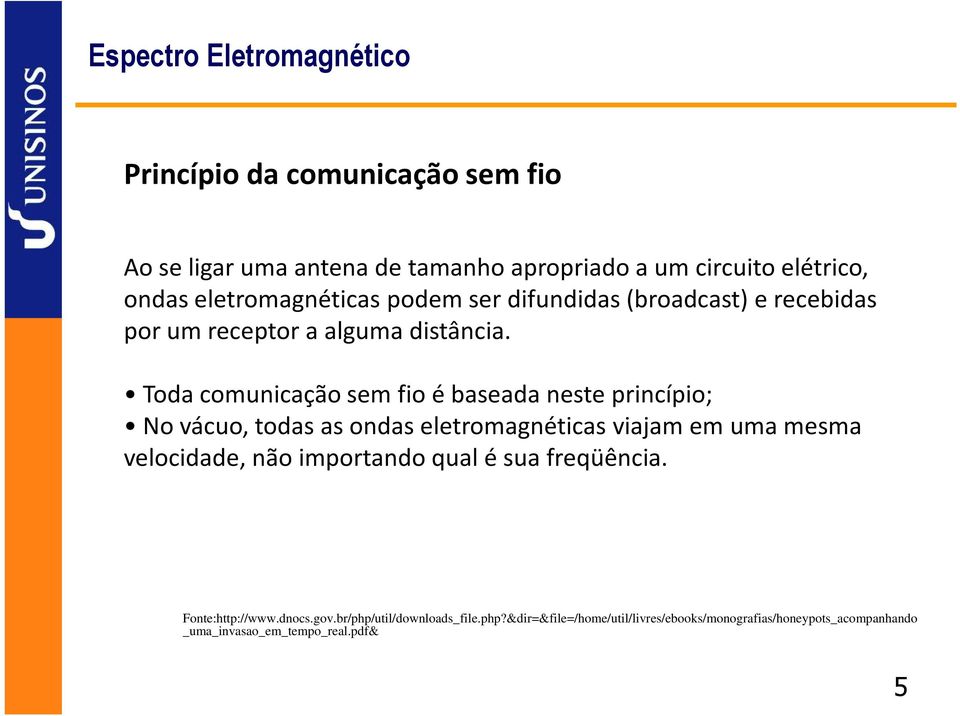 UNISINOS

Espectro Eletromagnético

Princípio da comunicação sem fio

Ao se ligar uma antena de tamanho apropriado a um circuito elétrico, ondas eletromagnéticas podem ser difundidas (broadcast) e recebidas por um receptor a alguma distância.

• Toda comunicação sem fio é baseada neste princípio;
• No vácuo, todas as ondas eletromagnéticas viajam em uma mesma velocidade, não importando qual é sua freqüência.

Fonte:http://www.dnocs.gov.br/php/util/downloads_file.php?&dir=&file=/home/util/livres/ebooks/monografias/honeypots_acompanhando_uma_invasao_em_tempo_real.pdf&

5